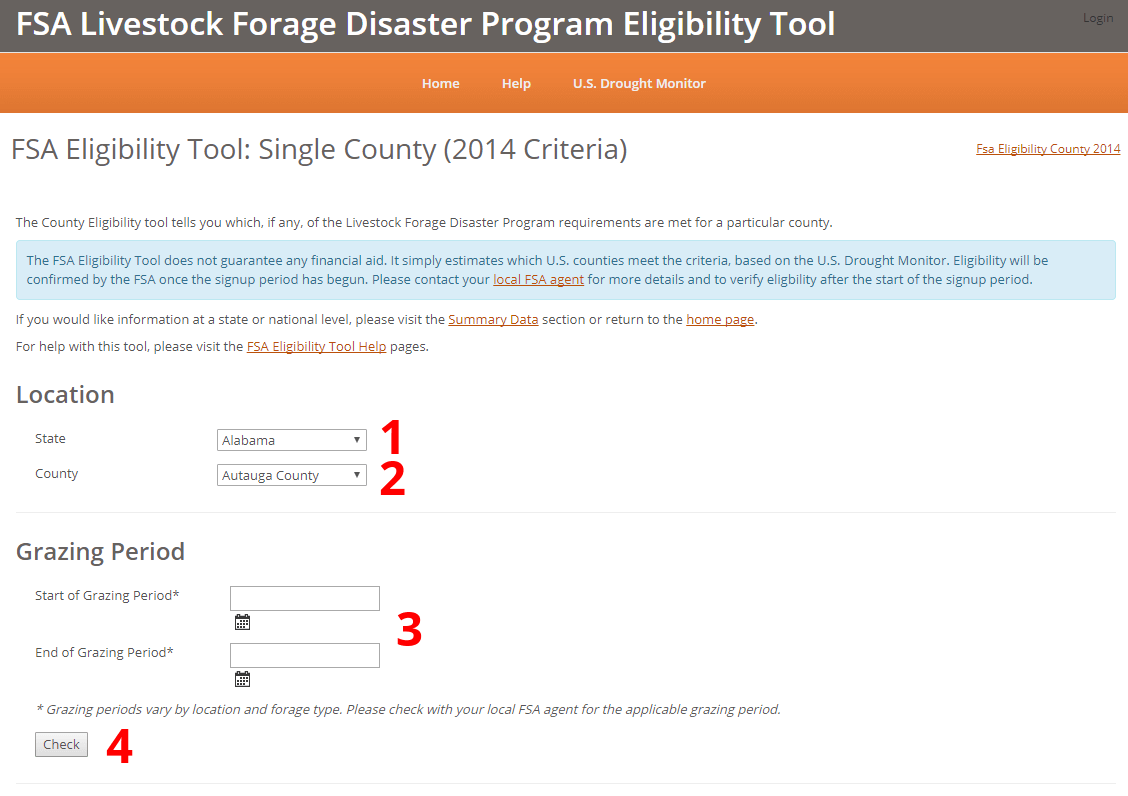 FSA Livestock Forage Disaster Program Eligibility Tool

Login

Home Help U.S. Drought Monitor

FSA Eligibility Tool: Single County (2014 Criteria)

Fsa Eligibility County 2014

The County Eligibility tool tells you which, if any, of the Livestock Forage Disaster Program requirements are met for a particular county.

The FSA Eligibility Tool does not guarantee any financial aid. It simply estimates which U.S. counties meet the criteria, based on the U.S. Drought Monitor. Eligibility will be confirmed by the FSA once the signup period has begun. Please contact your local FSA agent for more details and to verify eligibility after the start of the signup period.

If you would like information at a state or national level, please visit the Summary Data section or return to the home page.

For help with this tool, please visit the FSA Eligibility Tool Help pages.

Location

State Alabama 1

County Autauga County 2

Grazing Period

Start of Grazing Period*

3

End of Grazing Period*

* Grazing periods vary by location and forage type. Please check with your local FSA agent for the applicable grazing period.

Check 4